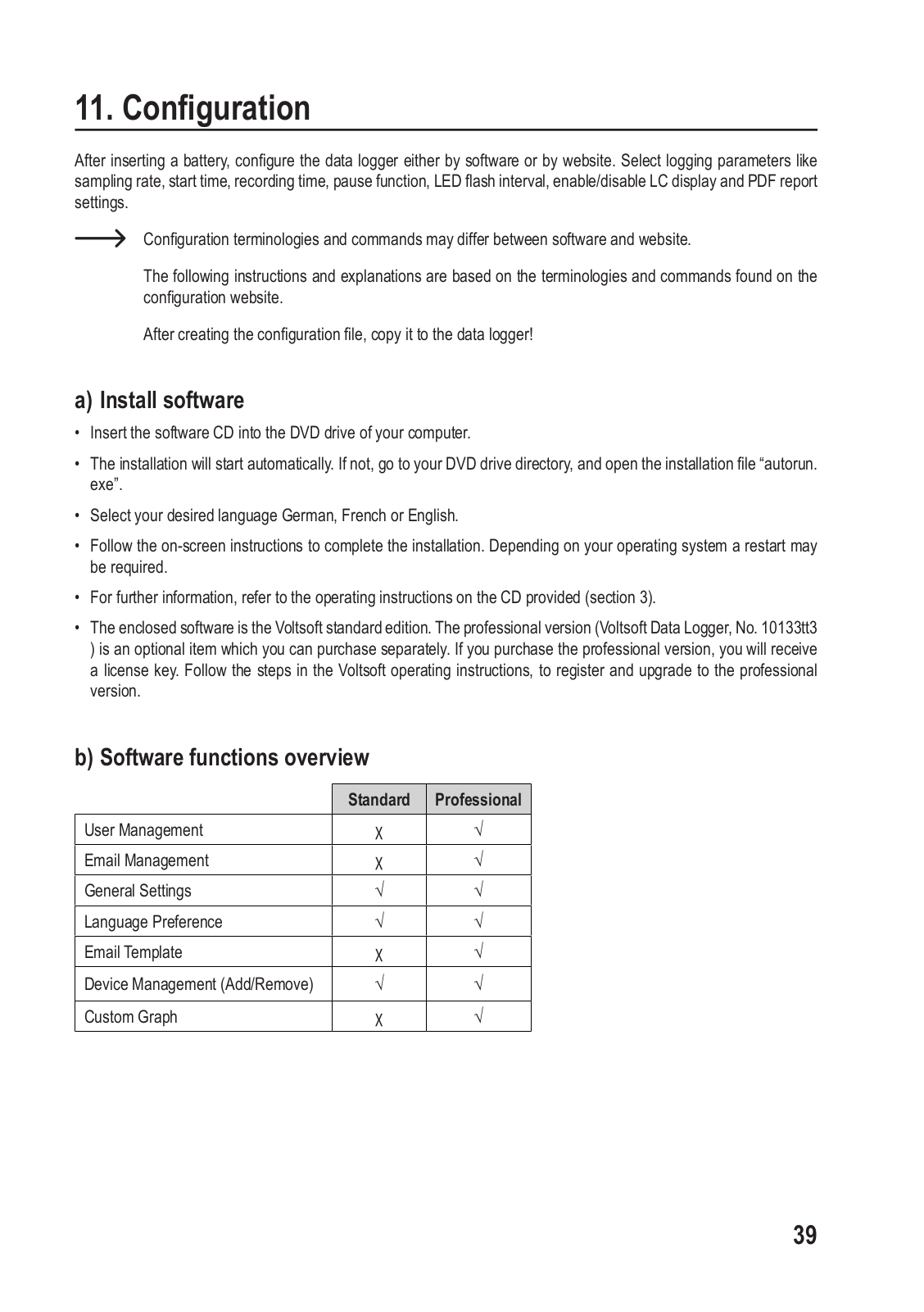 11. Configuration

After inserting a battery, configure the data logger either by software or by website. Select logging parameters like sampling rate, start time, recording time, pause function, LED flash interval, enable/disable LC display and PDF report settings.

Configuration terminologies and commands may differ between software and website.

The following instructions and explanations are based on the terminologies and commands found on the configuration website.

After creating the configuration file, copy it to the data logger!

a) Install software

• Insert the software CD into the DVD drive of your computer.

• The installation will start automatically. If not, go to your DVD drive directory, and open the installation file “autorun.exe”.

• Select your desired language German, French or English.

• Follow the on-screen instructions to complete the installation. Depending on your operating system a restart may be required.

• For further information, refer to the operating instructions on the CD provided (section 3).

• The enclosed software is the Voltsoft standard edition. The professional version (Voltsoft Data Logger, No. 10133tt3 ) is an optional item which you can purchase separately. If you purchase the professional version, you will receive a license key. Follow the steps in the Voltsoft operating instructions, to register and upgrade to the professional version.

b) Software functions overview

| | Standard | Professional |
|---|---|---|
| User Management | χ | √ |
| Email Management | χ | √ |
| General Settings | √ | √ |
| Language Preference | √ | √ |
| Email Template | χ | √ |
| Device Management (Add/Remove) | √ | √ |
| Custom Graph | χ | √ |

39